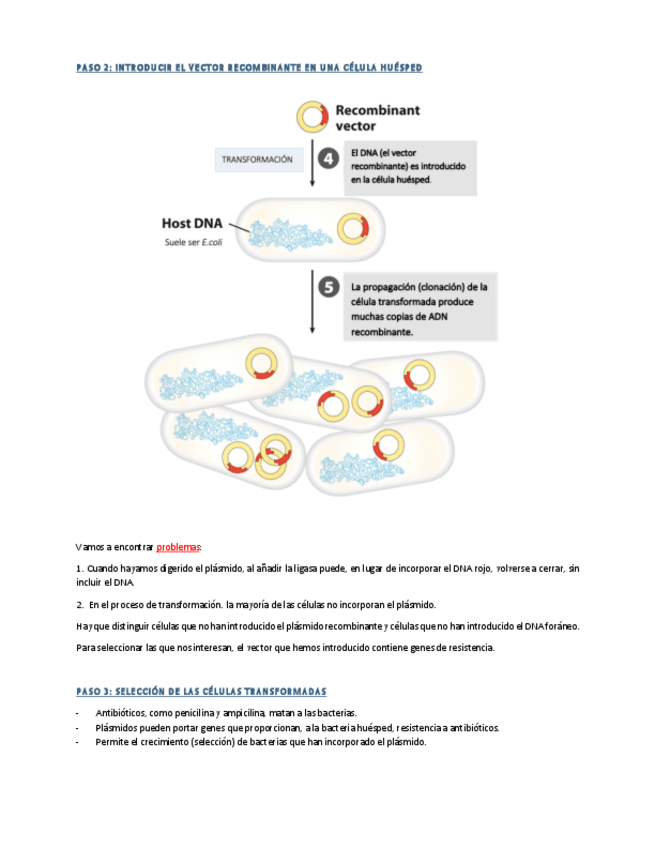 PASO 2: INTRODUCIR EL VECTOR RECOMBINANTE EN UNA CÉLULA HUÉSPED

Recombinant vector

TRANSFORMACIÓN

4

El DNA (el vector recombinante) es introducido en la célula huésped.

Host DNA

Suele ser E.coli

5

La propagación (clonación) de la célula transformada produce muchas copias de ADN recombinante.

Vamos a encontrar problemas:

1. Cuando hayamos digerido el plásmido, al añadir la ligasa puede, en lugar de incorporar el DNA rojo, volverse a cerrar, sin incluir el DNA.

2. En el proceso de transformación. la mayoría de las células no incorporan el plásmido.

Hay que distinguir células que no han introducido el plásmido recombinante y células que no han introducido el DNA foráneo.

Para seleccionar las que nos interesan, el vector que hemos introducido contiene genes de resistencia.

PASO 3: SELECCIÓN DE LAS CÉLULAS TRANSFORMADAS

- Antibióticos, como penicilina y ampicilina, matan a las bacterias.
- Plásmidos pueden portar genes que proporcionan, a la bacteria huésped, resistencia a antibióticos.
- Permite el crecimiento (selección) de bacterias que han incorporado el plásmido.